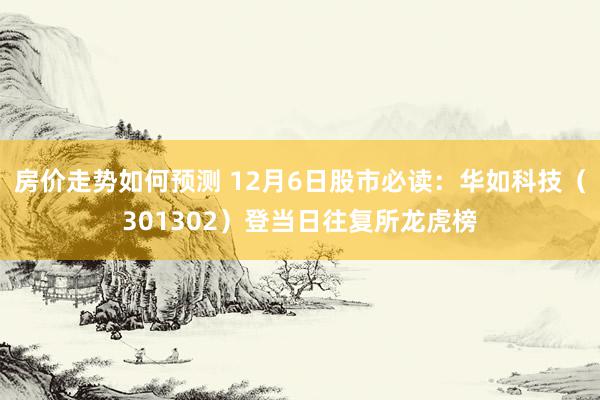 房价走势如何预测 12月6日股市必读：华如科技（301302）登当日往复所龙虎榜